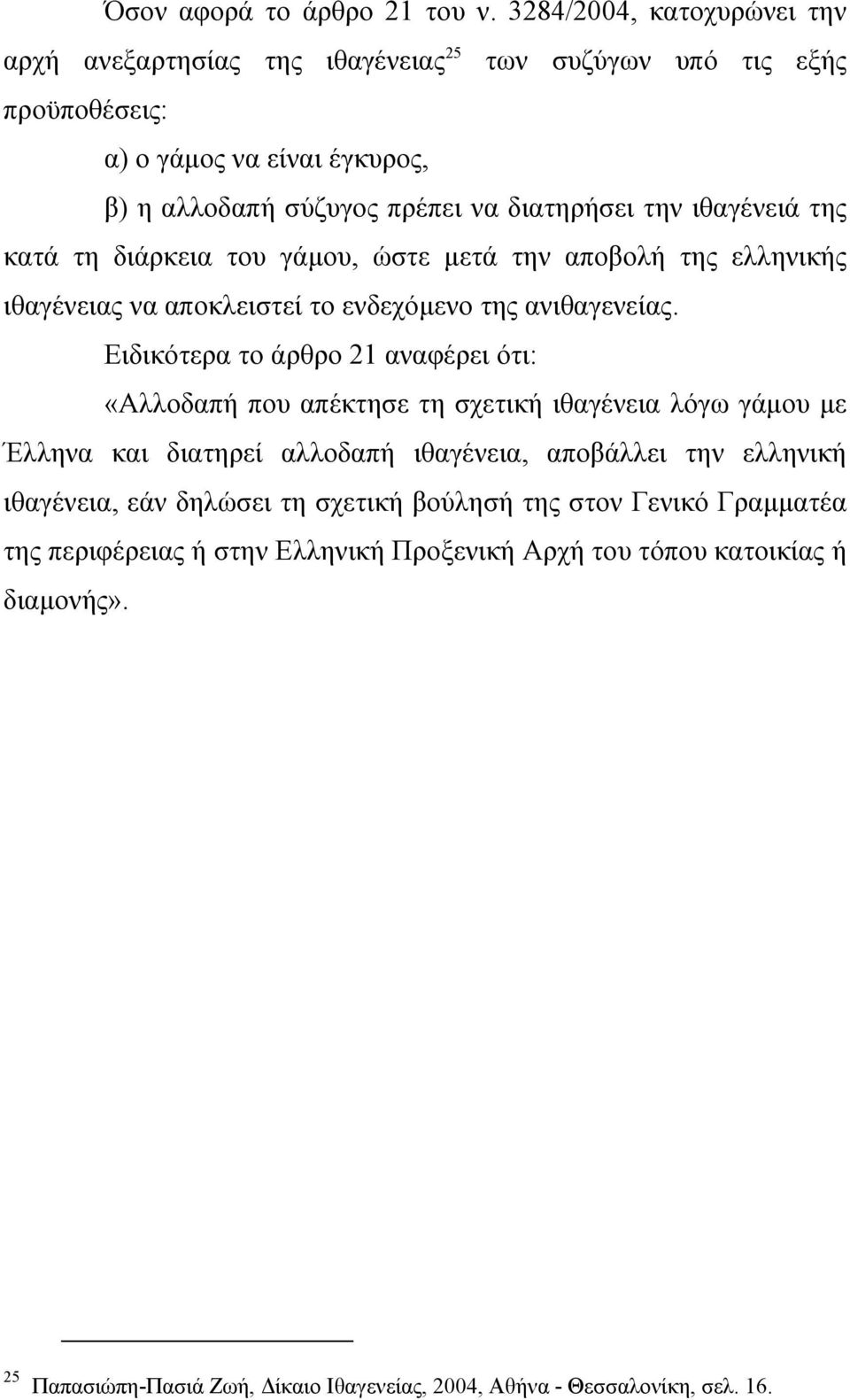 Όσον αφορά το άρθρο 21 του ν. 3284/2004, κατοχυρώνει την αρχή ανεξαρτησίας της ιθαγένειας$^{25}$ των συζύγων υπό τις εξής προϋποθέσεις:

α) ο γάμος να είναι έγκυρος,

β) η αλλοδαπή σύζυγος πρέπει να διατηρήσει την ιθαγένειά της κατά τη διάρκεια του γάμου, ώστε μετά την αποβολή της ελληνικής ιθαγένειας να αποκλειστεί το ενδεχόμενο της ανιθαγενείας.

Ειδικότερα το άρθρο 21 αναφέρει ότι:

«Αλλοδαπή που απέκτησε τη σχετική ιθαγένεια λόγω γάμου με Έλληνα και διατηρεί αλλοδαπή ιθαγένεια, αποβάλλει την ελληνική ιθαγένεια, εάν δηλώσει τη σχετική βούλησή της στον Γενικό Γραμματέα της περιφέρειας ή στην Ελληνική Προξενική Αρχή του τόπου κατοικίας ή διαμονής».

$^{25}$ Παπασιώπη-Πασιά Ζωή, Δίκαιο Ιθαγενείας, 2004, Αθήνα - Θεσσαλονίκη, σελ. 16.